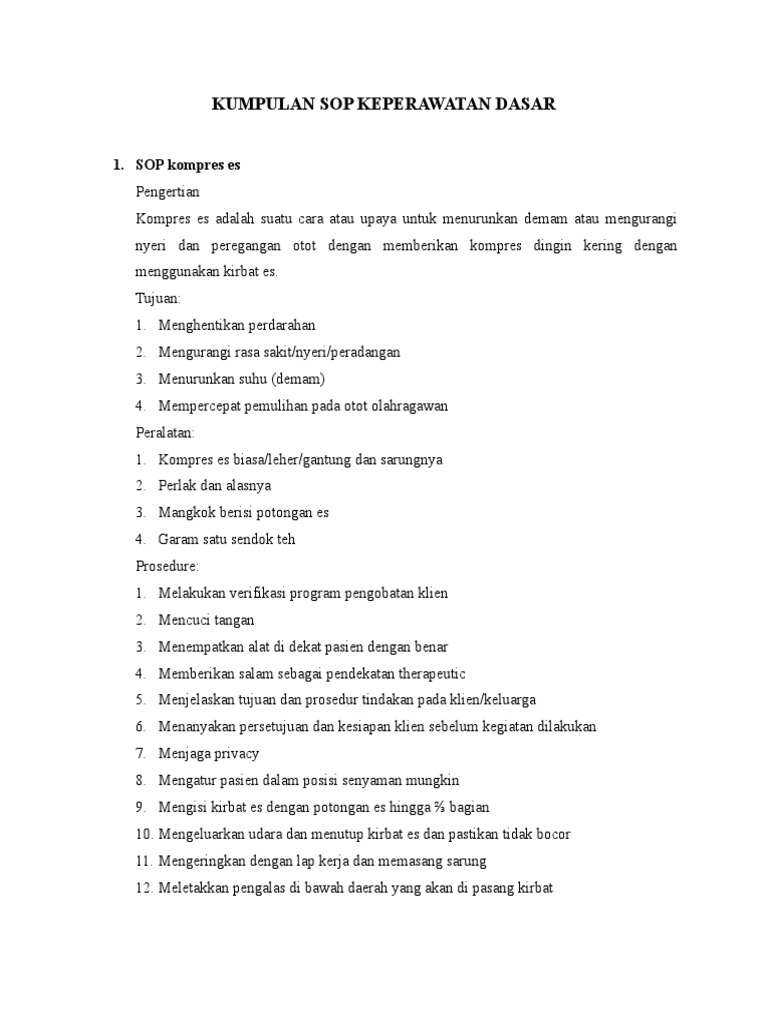 KUMPULAN SOP KEPERAWATAN DASAR

1. SOP kompres es

Pengertian

Kompres es adalah suatu cara atau upaya untuk menurunkan demam atau mengurangi nyeri dan peregangan otot dengan memberikan kompres dingin kering dengan menggunakan kirbat es.

Tujuan:

1. Menghentikan perdarahan
2. Mengurangi rasa sakit/nyeri/peradangan
3. Menurunkan suhu (demam)
4. Mempercepat pemulihan pada otot olahragawan

Peralatan:

1. Kompres es biasa/leher/gantung dan sarungnya
2. Perlak dan alasnya
3. Mangkok berisi potongan es
4. Garam satu sendok teh

Prosedure:

1. Melakukan verifikasi program pengobatan klien
2. Mencuci tangan
3. Menempatkan alat di dekat pasien dengan benar
4. Memberikan salam sebagai pendekatan therapeutic
5. Menjelaskan tujuan dan prosedur tindakan pada klien/keluarga
6. Menanyakan persetujuan dan kesiapan klien sebelum kegiatan dilakukan
7. Menjaga privacy
8. Mengatur pasien dalam posisi senyaman mungkin
9. Mengisi kirbat es dengan potongan es hingga ⅔ bagian
10. Mengeluarkan udara dan menutup kirbat es dan pastikan tidak bocor
11. Mengeringkan dengan lap kerja dan memasang sarung
12. Meletakkan pengalas di bawah daerah yang akan di pasang kirbat